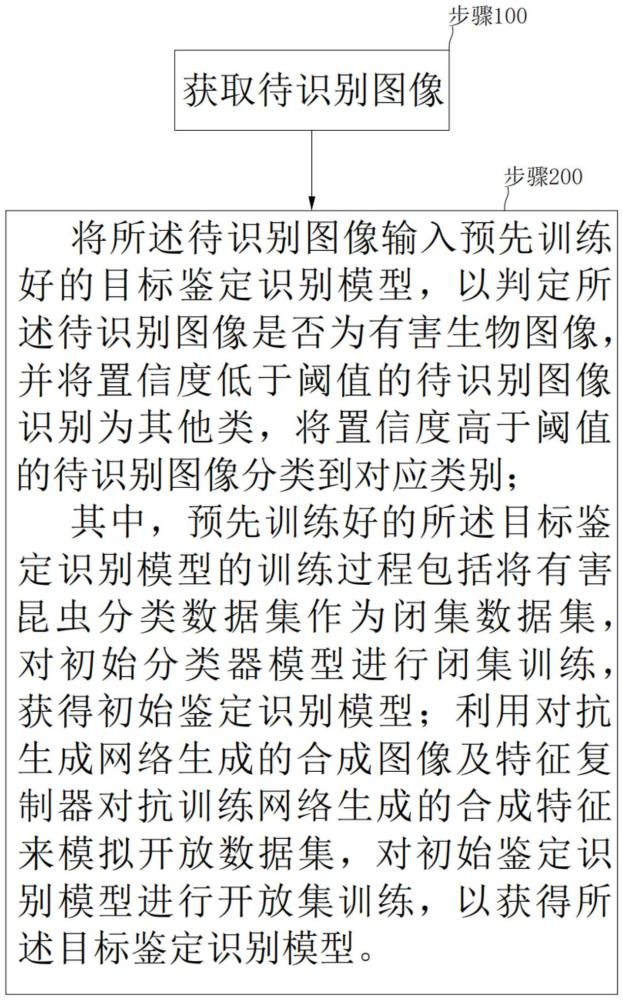 步骤100

获取待识别图像

步骤200

将所述待识别图像输入预先训练好的目标鉴定识别模型，以判定所述待识别图像是否为有害生物图像，并将置信度低于阈值的待识别图像识别为其他类，将置信度高于阈值的待识别图像分类到对应类别；

其中，预先训练好的所述目标鉴定识别模型的训练过程包括将有害昆虫分类数据集作为闭集数据集，对初始分类器模型进行闭集训练，获得初始鉴定识别模型；利用对抗生成网络生成的合成图像及特征复制器对抗训练网络生成的合成特征来模拟开放数据集，对初始鉴定识别模型进行开放集训练，以获得所述目标鉴定识别模型。